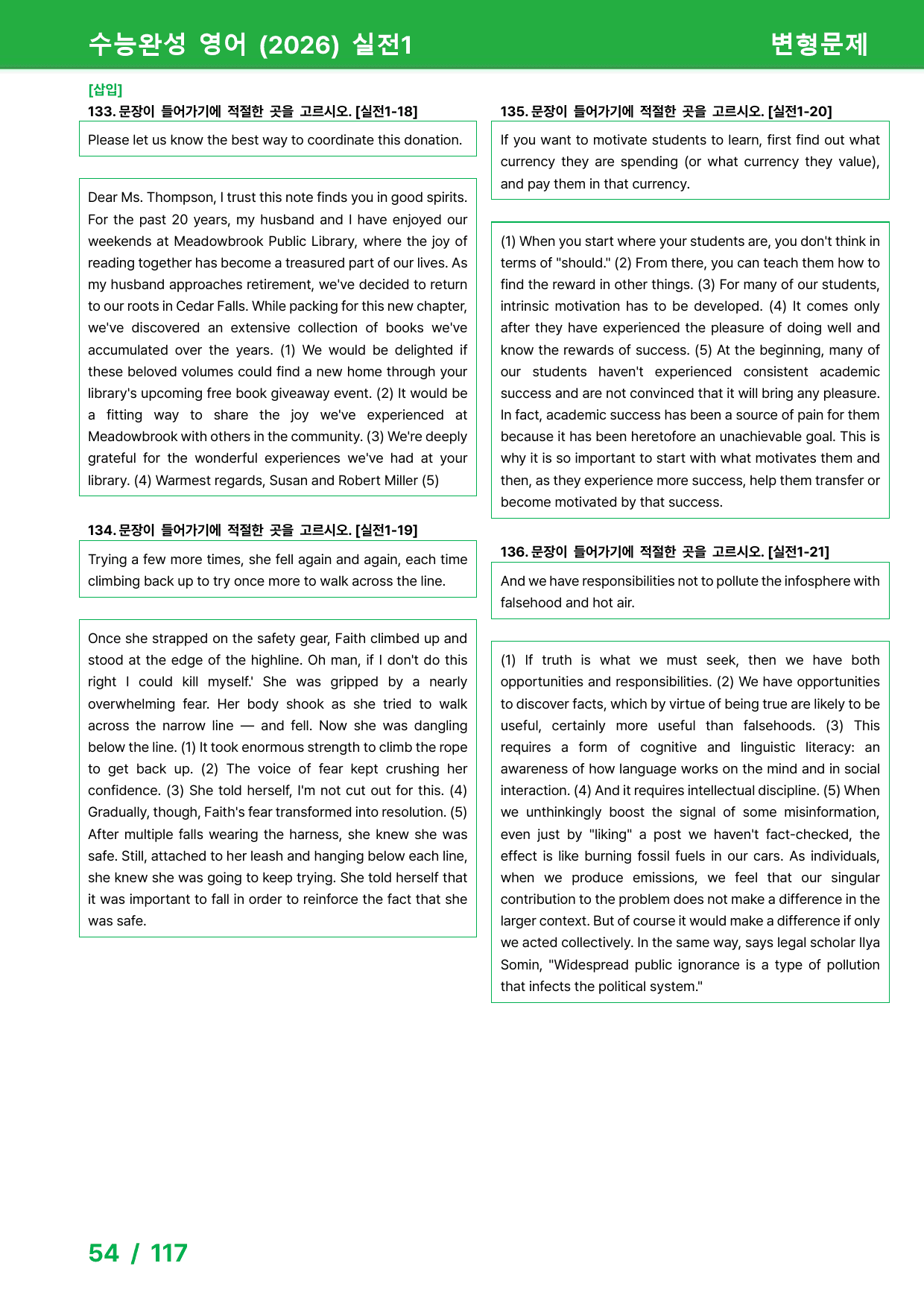 수능완성 영어 (2026) 실전1

변형문제

[삽입]

133. 문장이 들어가기에 적절한 곳을 고르시오. [실전1-18]

Please let us know the best way to coordinate this donation.

Dear Ms. Thompson, I trust this note finds you in good spirits. For the past 20 years, my husband and I have enjoyed our weekends at Meadowbrook Public Library, where the joy of reading together has become a treasured part of our lives. As my husband approaches retirement, we've decided to return to our roots in Cedar Falls. While packing for this new chapter, we've discovered an extensive collection of books we've accumulated over the years. (1) We would be delighted if these beloved volumes could find a new home through your library's upcoming free book giveaway event. (2) It would be a fitting way to share the joy we've experienced at Meadowbrook with others in the community. (3) We're deeply grateful for the wonderful experiences we've had at your library. (4) Warmest regards, Susan and Robert Miller (5)

134. 문장이 들어가기에 적절한 곳을 고르시오. [실전1-19]

Trying a few more times, she fell again and again, each time climbing back up to try once more to walk across the line.

Once she strapped on the safety gear, Faith climbed up and stood at the edge of the highline. Oh man, if I don't do this right I could kill myself.' She was gripped by a nearly overwhelming fear. Her body shook as she tried to walk across the narrow line — and fell. Now she was dangling below the line. (1) It took enormous strength to climb the rope to get back up. (2) The voice of fear kept crushing her confidence. (3) She told herself, I'm not cut out for this. (4) Gradually, though, Faith's fear transformed into resolution. (5) After multiple falls wearing the harness, she knew she was safe. Still, attached to her leash and hanging below each line, she knew she was going to keep trying. She told herself that it was important to fall in order to reinforce the fact that she was safe.

135. 문장이 들어가기에 적절한 곳을 고르시오. [실전1-20]

If you want to motivate students to learn, first find out what currency they are spending (or what currency they value), and pay them in that currency.

(1) When you start where your students are, you don't think in terms of "should." (2) From there, you can teach them how to find the reward in other things. (3) For many of our students, intrinsic motivation has to be developed. (4) It comes only after they have experienced the pleasure of doing well and know the rewards of success. (5) At the beginning, many of our students haven't experienced consistent academic success and are not convinced that it will bring any pleasure. In fact, academic success has been a source of pain for them because it has been heretofore an unachievable goal. This is why it is so important to start with what motivates them and then, as they experience more success, help them transfer or become motivated by that success.

136. 문장이 들어가기에 적절한 곳을 고르시오. [실전1-21]

And we have responsibilities not to pollute the infosphere with falsehood and hot air.

(1) If truth is what we must seek, then we have both opportunities and responsibilities. (2) We have opportunities to discover facts, which by virtue of being true are likely to be useful, certainly more useful than falsehoods. (3) This requires a form of cognitive and linguistic literacy: an awareness of how language works on the mind and in social interaction. (4) And it requires intellectual discipline. (5) When we unthinkingly boost the signal of some misinformation, even just by "liking" a post we haven't fact-checked, the effect is like burning fossil fuels in our cars. As individuals, when we produce emissions, we feel that our singular contribution to the problem does not make a difference in the larger context. But of course it would make a difference if only we acted collectively. In the same way, says legal scholar Ilya Somin, "Widespread public ignorance is a type of pollution that infects the political system."

54 / 117